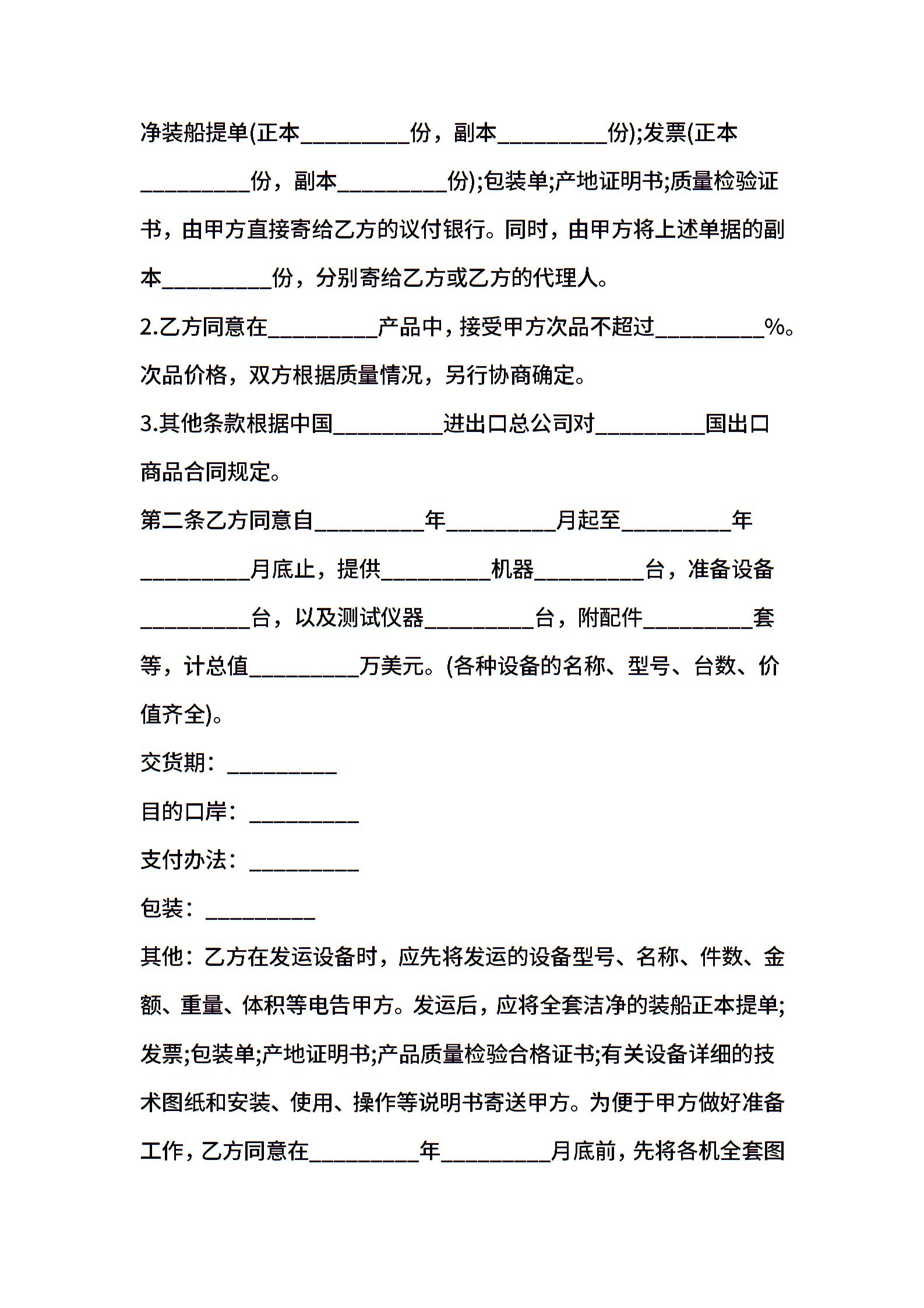 净装船提单(正本__________份，副本__________份);发票(正本__________份，副本__________份);包装单;产地证明书;质量检验证书，由甲方直接寄给乙方的议付银行。同时，由甲方将上述单据的副本__________份，分别寄给乙方或乙方的代理人。

2.乙方同意在__________产品中，接受甲方次品不超过__________%。次品价格，双方根据质量情况，另行协商确定。

3.其他条款根据中国__________进出口总公司对__________国出口商品合同规定。

第二条乙方同意自__________年__________月起至__________年__________月底止，提供__________机器__________台，准备设备__________台，以及测试仪器__________台，附配件__________套等，计总值__________万美元。(各种设备的名称、型号、台数、价值齐全)。

交货期：__________

目的口岸：__________

支付办法：__________

包装：__________

其他：乙方在发运设备时，应先将发运的设备型号、名称、件数、金额、重量、体积等电告甲方。发运后，应将全套洁净的装船正本提单;发票;包装单;产地证明书;产品质量检验合格证书;有关设备详细的技术图纸和安装、使用、操作等说明书寄送甲方。为便于甲方做好准备工作，乙方同意在__________年__________月底前，先将各机全套图